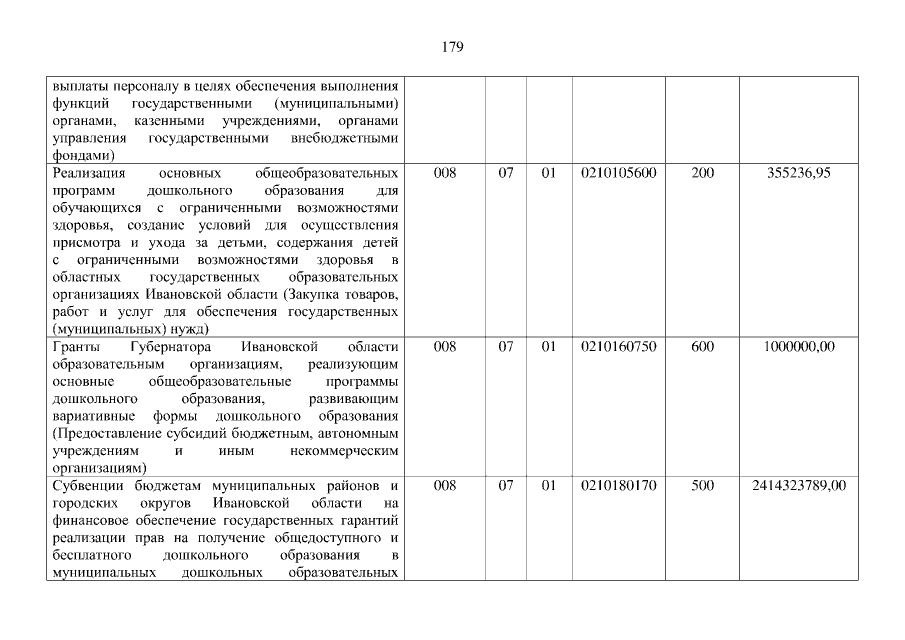 179

| выплаты персоналу в целях обеспечения выполнения функций государственными (муниципальными) органами, казенными учреждениями, органами управления государственными внебюджетными фондами) | | | | | | |
|---|---|---|---|---|---|---|
| Реализация основных общеобразовательных программ дошкольного образования для обучающихся с ограниченными возможностями здоровья, создание условий для осуществления присмотра и ухода за детьми, содержания детей с ограниченными возможностями здоровья в областных государственных образовательных организациях Ивановской области (Закупка товаров, работ и услуг для обеспечения государственных (муниципальных) нужд) | 008 | 07 | 01 | 0210105600 | 200 | 355236,95 |
| Гранты Губернатора Ивановской области образовательным организациям, реализующим основные общеобразовательные программы дошкольного образования, развивающим вариативные формы дошкольного образования (Предоставление субсидий бюджетным, автономным учреждениям и иным некоммерческим организациям) | 008 | 07 | 01 | 0210160750 | 600 | 1000000,00 |
| Субвенции бюджетам муниципальных районов и городских округов Ивановской области на финансовое обеспечение государственных гарантий реализации прав на получение общедоступного и бесплатного дошкольного образования в муниципальных дошкольных образовательных | 008 | 07 | 01 | 0210180170 | 500 | 2414323789,00 |